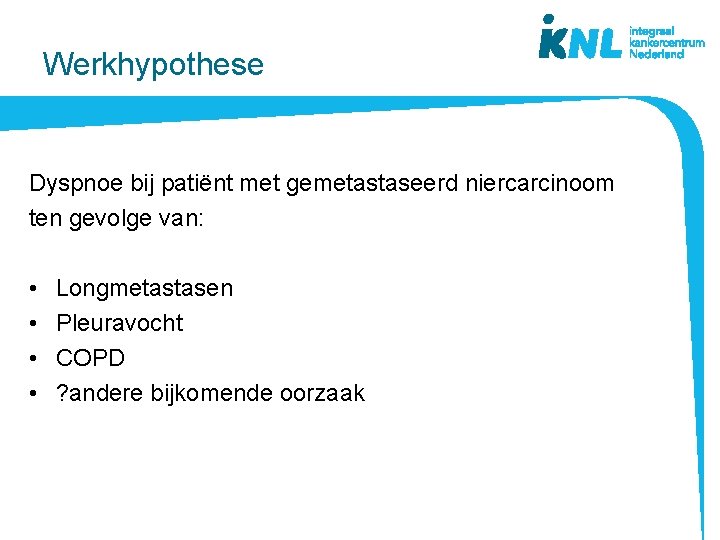 Werkhypothese

iKNL integraal kankercentrum Nederland

Dyspnoe bij patiënt met gemetastaseerd niercarcinoom ten gevolge van:

• Longmetastasen
• Pleuravocht
• COPD
• ?andere bijkomende oorzaak